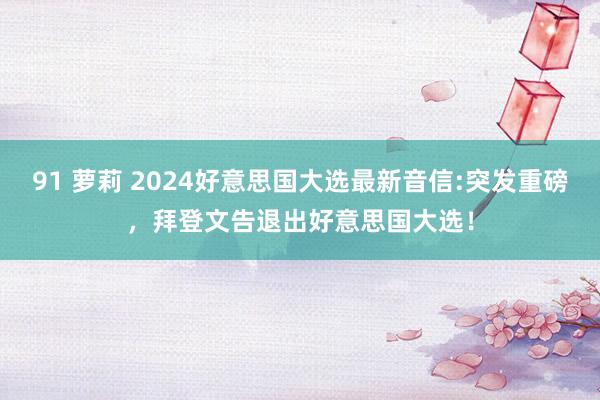 91 萝莉 2024好意思国大选最新音信:突发重磅，拜登文告退出好意思国大选！